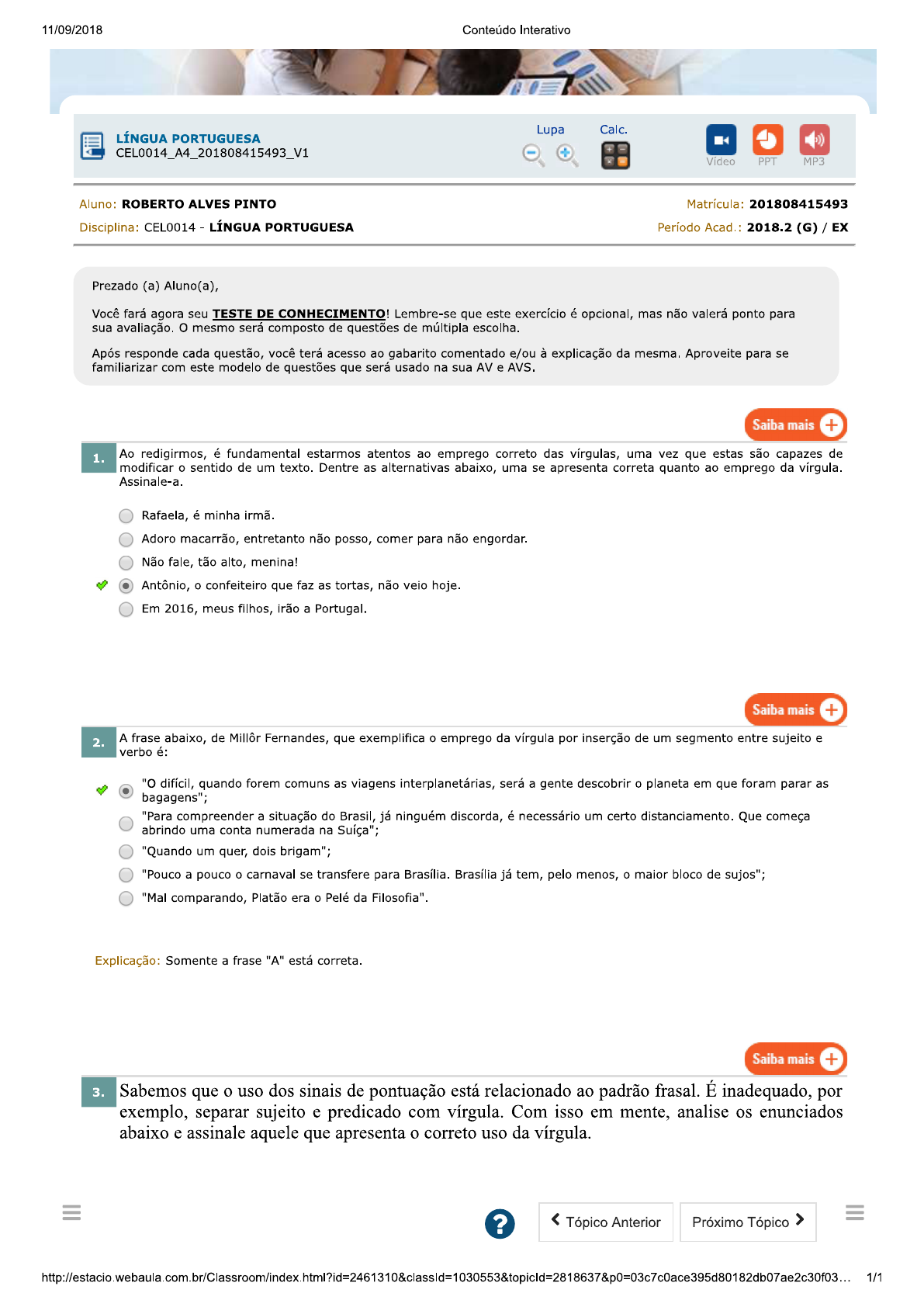 11/09/2018 Conteúdo Interativo

LÍNGUA PORTUGUESA
CEL0014_A4_201808415493_V1

Lupa Calc.

Vídeo PPT MP3

Aluno: ROBERTO ALVES PINTO Matrícula: 201808415493
Disciplina: CEL0014 - LÍNGUA PORTUGUESA Período Acad.: 2018.2 (G) / EX

Prezado (a) Aluno(a),

Você fará agora seu TESTE DE CONHECIMENTO! Lembre-se que este exercício é opcional, mas não valerá ponto para sua avaliação. O mesmo será composto de questões de múltipla escolha.

Após responde cada questão, você terá acesso ao gabarito comentado e/ou à explicação da mesma. Aproveite para se familiarizar com este modelo de questões que será usado na sua AV e AVS.

Saiba mais

1. Ao redigirmos, é fundamental estarmos atentos ao emprego correto das vírgulas, uma vez que estas são capazes de modificar o sentido de um texto. Dentre as alternativas abaixo, uma se apresenta correta quanto ao emprego da vírgula. Assinale-a.

Rafaela, é minha irmã.
Adoro macarrão, entretanto não posso, comer para não engordar.
Não fale, tão alto, menina!
Antônio, o confeiteiro que faz as tortas, não veio hoje.
Em 2016, meus filhos, irão a Portugal.

Saiba mais

2. A frase abaixo, de Millôr Fernandes, que exemplifica o emprego da vírgula por inserção de um segmento entre sujeito e verbo é:

"O difícil, quando forem comuns as viagens interplanetárias, será a gente descobrir o planeta em que foram parar as bagagens";
"Para compreender a situação do Brasil, já ninguém discorda, é necessário um certo distanciamento. Que começa abrindo uma conta numerada na Suíça";
"Quando um quer, dois brigam";
"Pouco a pouco o carnaval se transfere para Brasília. Brasília já tem, pelo menos, o maior bloco de sujos";
"Mal comparando, Platão era o Pelé da Filosofia".

Explicação: Somente a frase "A" está correta.

Saiba mais

3. Sabemos que o uso dos sinais de pontuação está relacionado ao padrão frasal. É inadequado, por exemplo, separar sujeito e predicado com vírgula. Com isso em mente, analise os enunciados abaixo e assinale aquele que apresenta o correto uso da vírgula.

Tópico Anterior Próximo Tópico

http://estacio.webaula.com.br/Classroom/index.html?id=2461310&classId=1030553&topicId=2818637&p0=03c7c0ace395d80182db07ae2c30f03… 1/1